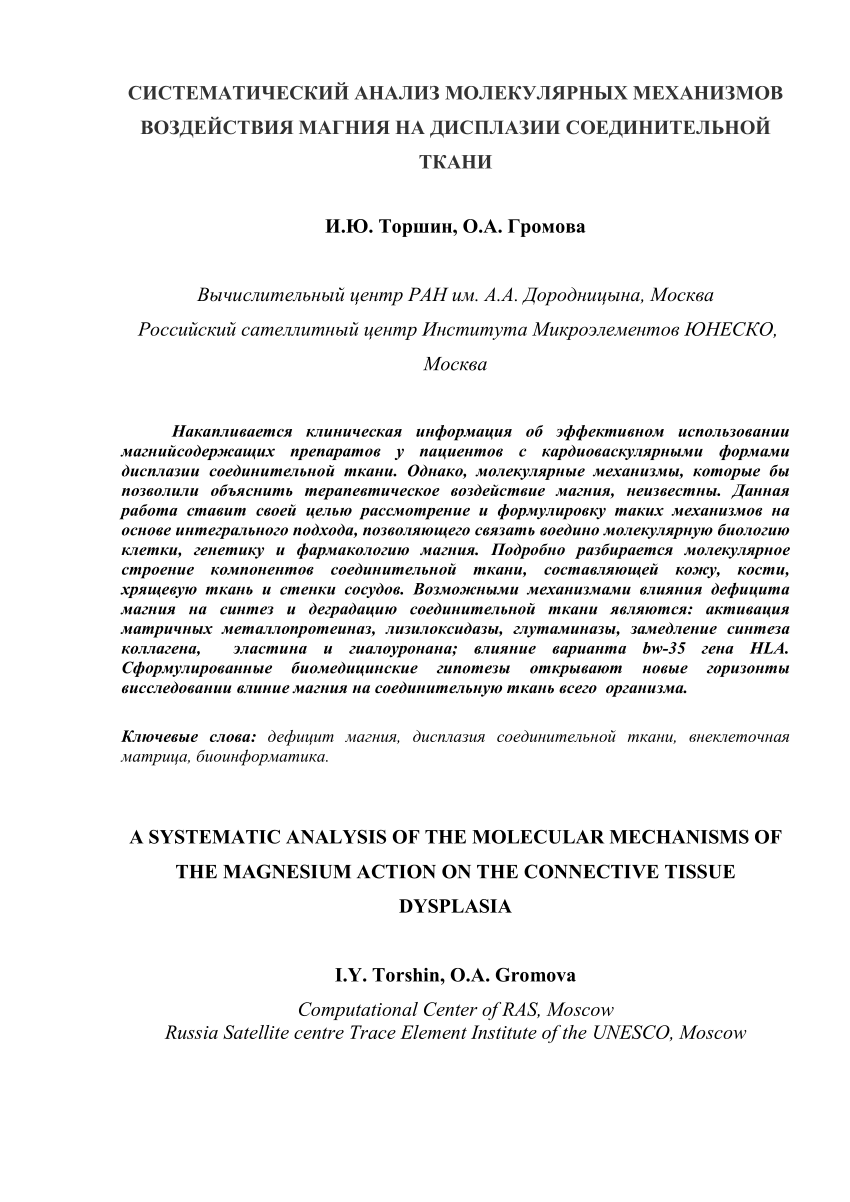 СИСТЕМАТИЧЕСКИЙ АНАЛИЗ МОЛЕКУЛЯРНЫХ МЕХАНИЗМОВ ВОЗДЕЙСТВИЯ МАГНИЯ НА ДИСПЛАЗИИ СОЕДИНИТЕЛЬНОЙ ТКАНИ

И.Ю. Торшин, О.А. Громова

Вычислительный центр РАН им. А.А. Дородницына, Москва
Российский сателлитный центр Института Микроэлементов ЮНЕСКО, Москва

Накапливается клиническая информация об эффективном использовании магнийсодержащих препаратов у пациентов с кардиоваскулярными формами дисплазии соединительной ткани. Однако, молекулярные механизмы, которые бы позволили объяснить терапевтическое воздействие магния, неизвестны. Данная работа ставит своей целью рассмотрение и формулировку таких механизмов на основе интегрального подхода, позволяющего связать воедино молекулярную биологию клетки, генетику и фармакологию магния. Подробно разбирается молекулярное строение компонентов соединительной ткани, составляющей кожу, кости, хрящевую ткань и стенки сосудов. Возможными механизмами влияния дефицита магния на синтез и деградацию соединительной ткани являются: активация матричных металлопротеиназ, лизилоксидазы, глутаминазы, замедление синтеза коллагена, эластина и гиалоуронана; влияние варианта bw-35 гена HLA. Сформулированные биомедицинские гипотезы открывают новые горизонты висследовании влиние магния на соединительную ткань всего организма.

Ключевые слова: дефицит магния, дисплазия соединительной ткани, внеклеточная матрица, биоинформатика.

A SYSTEMATIC ANALYSIS OF THE MOLECULAR MECHANISMS OF THE MAGNESIUM ACTION ON THE CONNECTIVE TISSUE DYSPLASIA

I.Y. Torshin, O.A. Gromova

Computational Center of RAS, Moscow
Russia Satellite centre Trace Element Institute of the UNESCO, Moscow